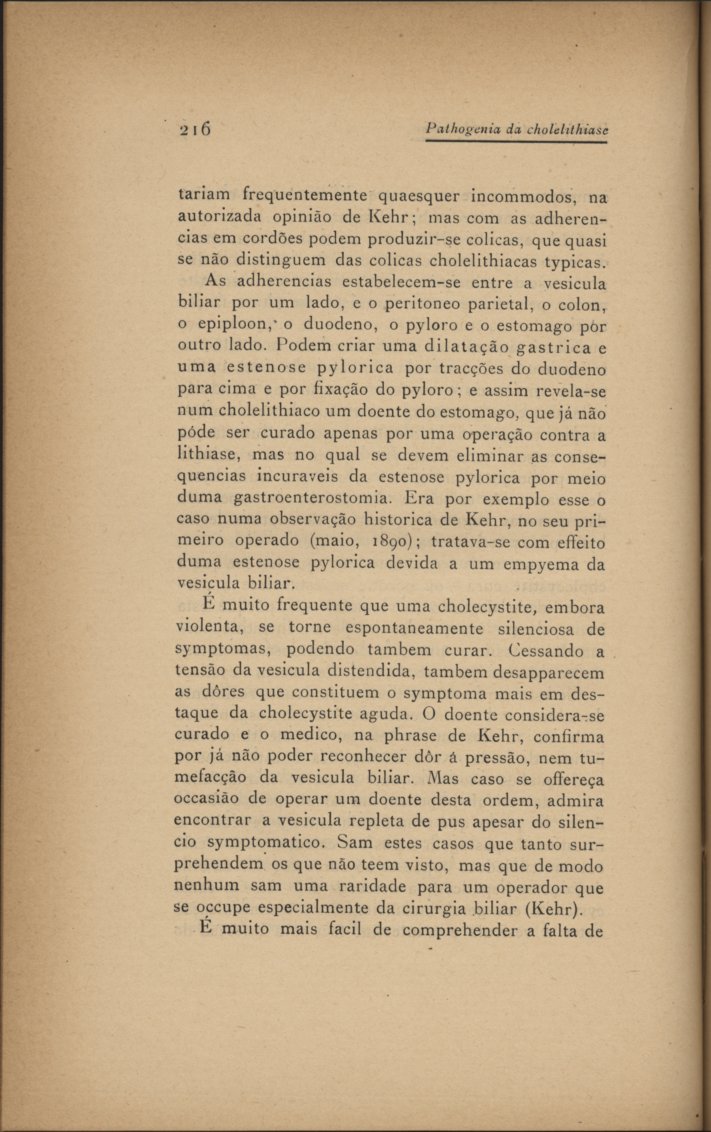 216 Pathogenia da cholelithiase

tariam frequentemente quaesquer incommodos, na autorizada opinião de Kehr; mas com as adherencias em cordões podem produzir-se colicas, que quasi se não distinguem das colicas cholelithiacas typicas.

As adherencias estabelecem-se entre a vesicula biliar por um lado, e o peritoneo parietal, o colon, o epiploon, o duodeno, o pyloro e o estomago por outro lado. Podem criar uma dilatação gastrica e uma estenose pylorica por tracções do duodeno para cima e por fixação do pyloro; e assim revela-se num cholelithiaco um doente do estomago, que já não póde ser curado apenas por uma operação contra a lithiase, mas no qual se devem eliminar as consequencias incuraveis da estenose pylorica por meio duma gastroenterostomia. Era por exemplo esse o caso numa observação historica de Kehr, no seu primeiro operado (maio, 1890); tratava-se com effeito duma estenose pylorica devida a um empyema da vesicula biliar.

É muito frequente que uma cholecystite, embora violenta, se torne espontaneamente silenciosa de symptomas, podendo tambem curar. Cessando a tensão da vesicula distendida, tambem desapparecem as dôres que constituem o symptoma mais em destaque da cholecystite aguda. O doente considera-se curado e o medico, na phrase de Kehr, confirma por já não poder reconhecer dôr á pressão, nem tumefacção da vesicula biliar. Mas caso se offereça occasião de operar um doente desta ordem, admira encontrar a vesicula repleta de pus apesar do silencio symptomatico. Sam estes casos que tanto surprehendem os que não teem visto, mas que de modo nenhum sam uma raridade para um operador que se occupe especialmente da cirurgia biliar (Kehr).

É muito mais facil de comprehender a falta de